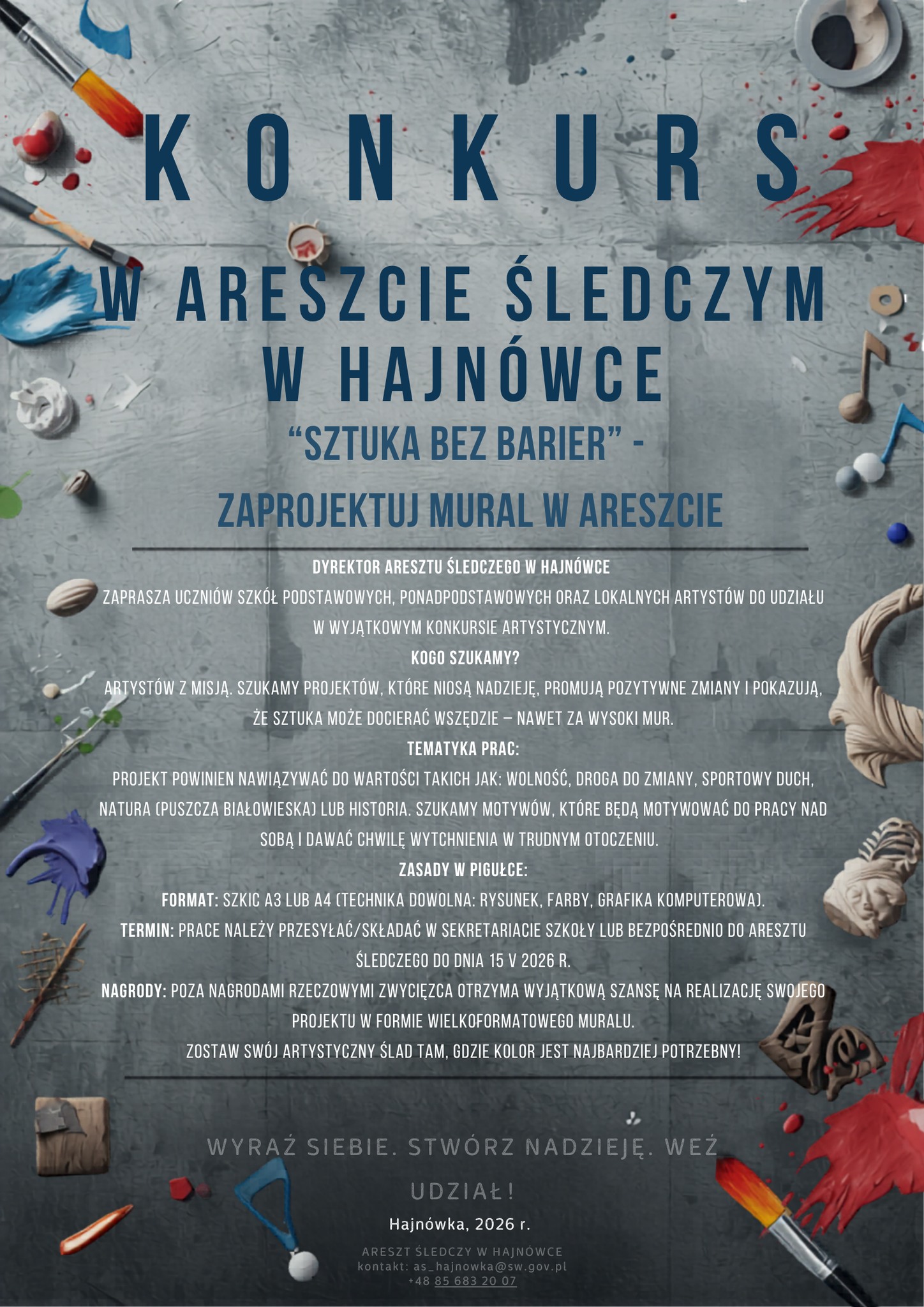 KONKURS

W ARESZCIE ŚLEDCZYM W HAJNÓWCE

“SZTUKA BEZ BARIER” -

ZAPROJEKTUJ MURAL W ARESZCIE

DYREKTOR ARESZTU ŚLEDCZEGO W HAJNÓWCE
ZAPRASZA UCZNIÓW SZKÓŁ PODSTAWOWYCH, PONADPODSTAWOWYCH ORAZ LOKALNYCH ARTYSTÓW DO UDZIAŁU W WYJĄTKOWYM KONKURSIE ARTYSTYCZNYM.

KOGO SZUKAMY?
ARTYSTÓW Z MISJĄ. SZUKAMY PROJEKTÓW, KTÓRE NIOSĄ NADZIEJĘ, PROMUJĄ POZYTYWNE ZMIANY I POKAZUJĄ, ŻE SZTUKA MOŻE DOCIERAĆ WSZĘDZIE – NAWET ZA WYSOKI MUR.

TEMATYKA PRAC:
PROJEKT POWINIEN NAWIĄZYWAĆ DO WARTOŚCI TAKICH JAK: WOLNOŚĆ, DROGA DO ZMIANY, SPORTOWY DUCH, NATURA (PUSZCZA BIAŁOWIESKA) LUB HISTORIA. SZUKAMY MOTYWÓW, KTÓRE BĘDĄ MOTYWOWAĆ DO PRACY NAD SOBĄ I DAWAĆ CHWILĘ WYTCHNIENIA W TRUDNYM OTOCZENIU.

ZASADY W PIGUŁCE:
FORMAT: SZKIC A3 LUB A4 (TECHNIKA DOWOLNA: RYSUNEK, FARBY, GRAFIKA KOMPUTEROWA).
TERMIN: PRACE NALEŻY PRZESYŁAĆ/SKŁADAĆ W SEKRETARIACIE SZKOŁY LUB BEZPOŚREDNIO DO ARESZTU ŚLEDCZEGO DO DNIA 15 V 2026 R.
NAGRODY: POZA NAGRODAMI RZECZOWYMI ZWYCIĘZCA OTRZYMA WYJĄTKOWĄ SZANSĘ NA REALIZACJĘ SWOJEGO PROJEKTU W FORMIE WIELKOFORMATOWEGO MURALU.
ZOSTAW SWÓJ ARTYSTYCZNY ŚLAD TAM, GDZIE KOLOR JEST NAJBARDZIEJ POTRZEBNY!

WYRAŹ SIEBIE. STWÓRZ NADZIEJĘ. WEŹ UDZIAŁ!

Hajnówka, 2026 r.

ARESZT ŚLEDCZY W HAJNÓWCE
kontakt: as_hajnowka@sw.gov.pl
+48 85 683 20 07